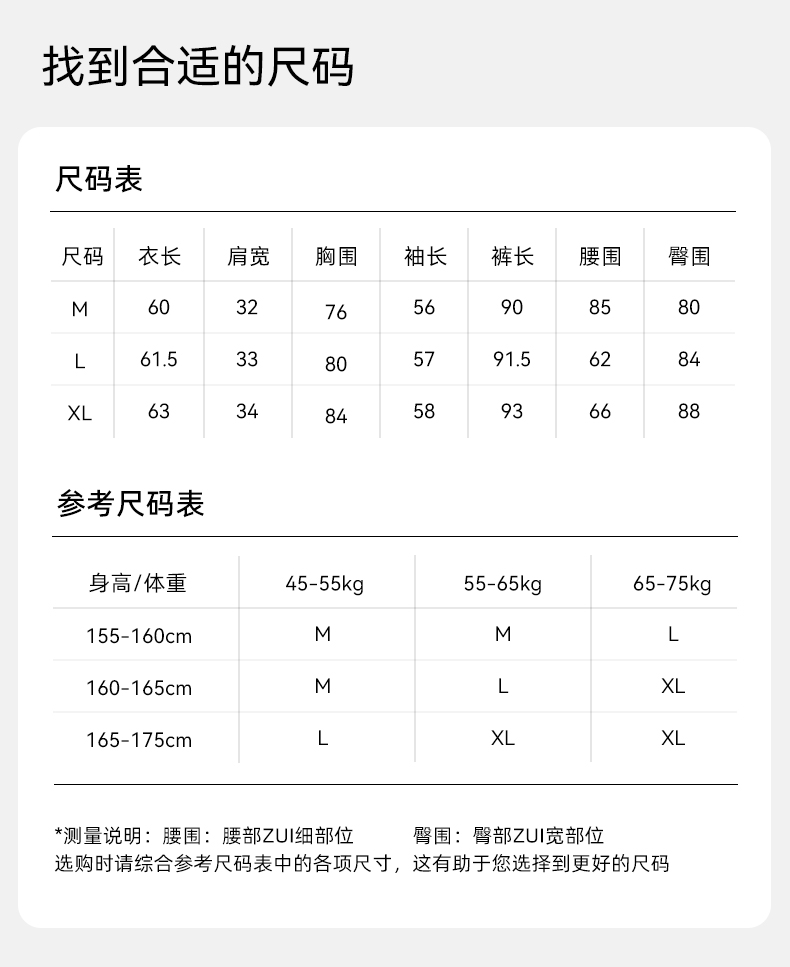 找到合适的尺码

尺码表

| 尺码 | 衣长 | 肩宽 | 胸围 | 袖长 | 裤长 | 腰围 | 臀围 |
|---|---|---|---|---|---|---|---|
| M | 60 | 32 | 76 | 56 | 90 | 85 | 80 |
| L | 61.5 | 33 | 80 | 57 | 91.5 | 62 | 84 |
| XL | 63 | 34 | 84 | 58 | 93 | 66 | 88 |

参考尺码表

| 身高/体重 | 45-55kg | 55-65kg | 65-75kg |
|---|---|---|---|
| 155-160cm | M | M | L |
| 160-165cm | M | L | XL |
| 165-175cm | L | XL | XL |

*测量说明：腰围：腰部ZUI细部位　　臀围：臀部ZUI宽部位
选购时请综合参考尺码表中的各项尺寸，这有助于您选择到更好的尺码